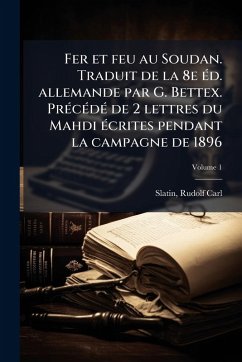 Fer et feu au Soudan. Traduit de la 8e éd. allemande par G. Bettex. Précédé de 2 lettres du Mahdi écrites pendant la campagne de 1896

Volume 1

Slatin, Rudolf Carl